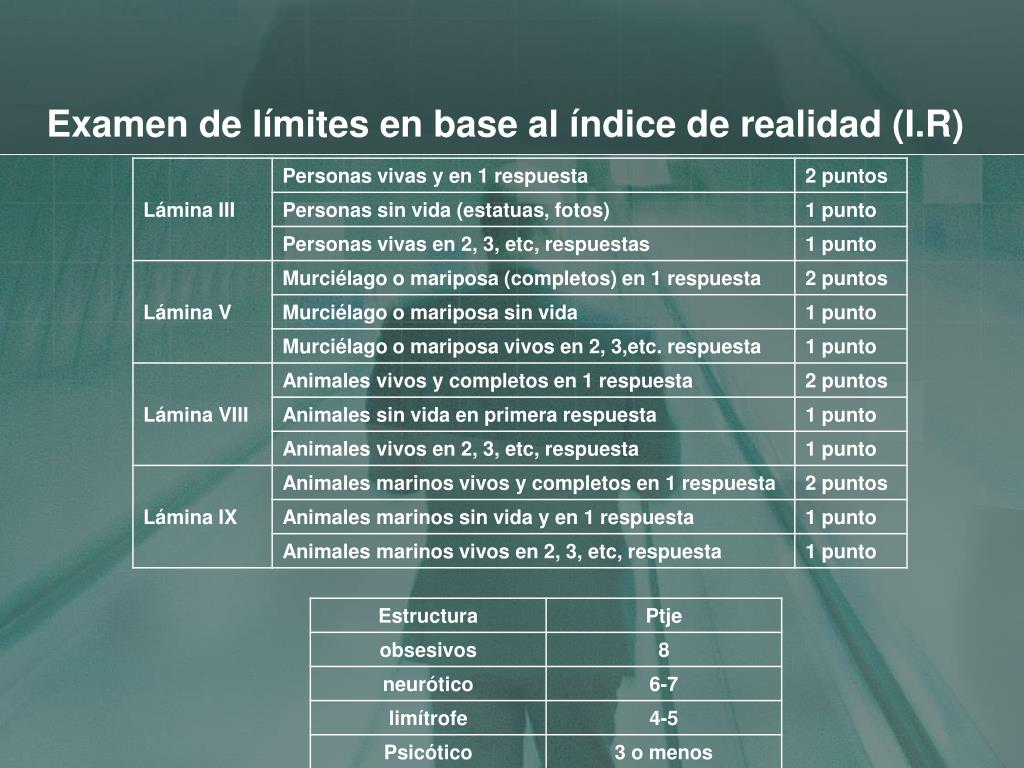 Examen de límites en base al índice de realidad (I.R)

| | | |
|---|---|---|
| Lámina III | Personas vivas y en 1 respuesta | 2 puntos |
| | Personas sin vida (estatuas, fotos) | 1 punto |
| | Personas vivas en 2, 3, etc, respuestas | 1 punto |
| Lámina V | Murciélago o mariposa (completos) en 1 respuesta | 2 puntos |
| | Murciélago o mariposa sin vida | 1 punto |
| | Murciélago o mariposa vivos en 2, 3,etc. respuesta | 1 punto |
| Lámina VIII | Animales vivos y completos en 1 respuesta | 2 puntos |
| | Animales sin vida en primera respuesta | 1 punto |
| | Animales vivos en 2, 3, etc, respuesta | 1 punto |
| Lámina IX | Animales marinos vivos y completos en 1 respuesta | 2 puntos |
| | Animales marinos sin vida y en 1 respuesta | 1 punto |
| | Animales marinos vivos en 2, 3, etc, respuesta | 1 punto |

| Estructura | Ptje |
|---|---|
| obsesivos | 8 |
| neurótico | 6-7 |
| limítrofe | 4-5 |
| Psicótico | 3 o menos |